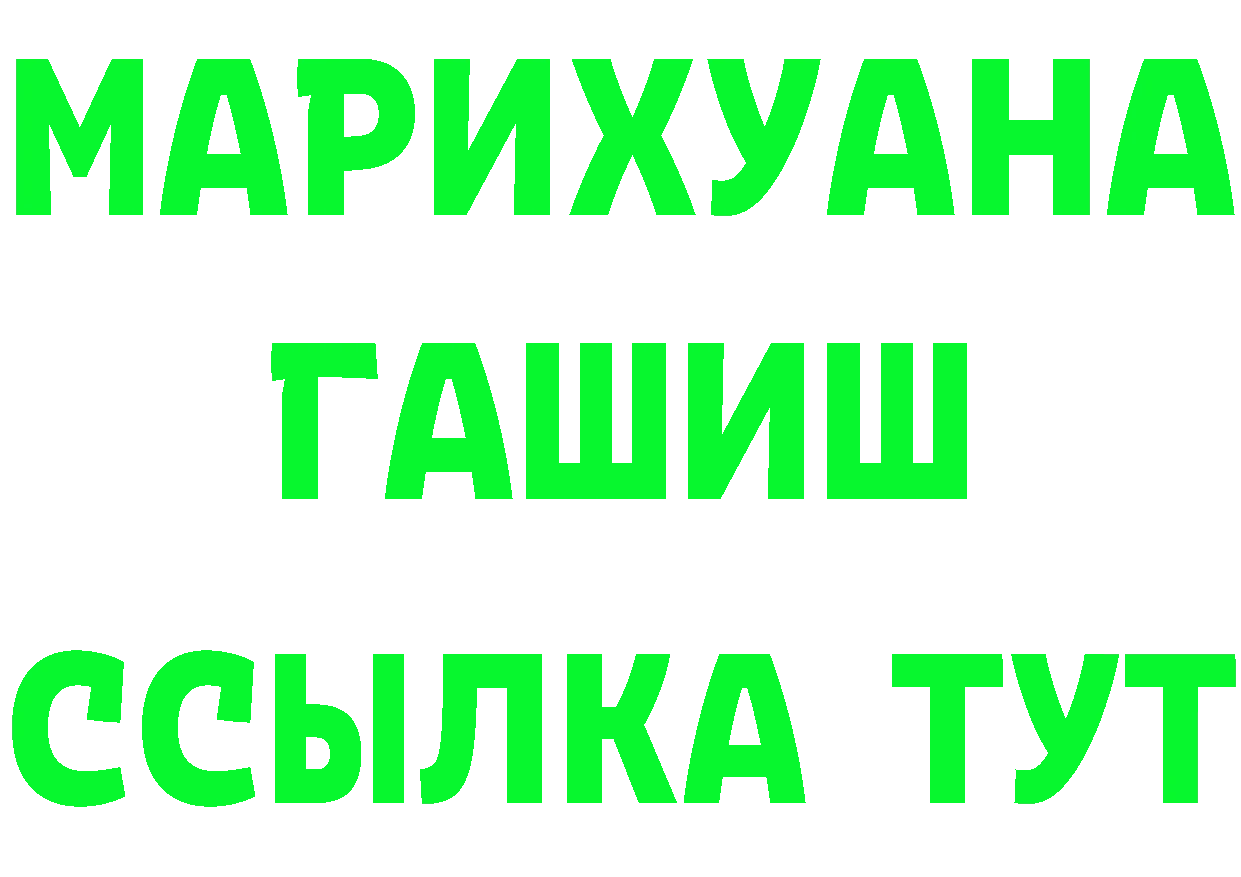 МАРИХУАНА
ГАШИШ
ССЫЛКА ТУТ